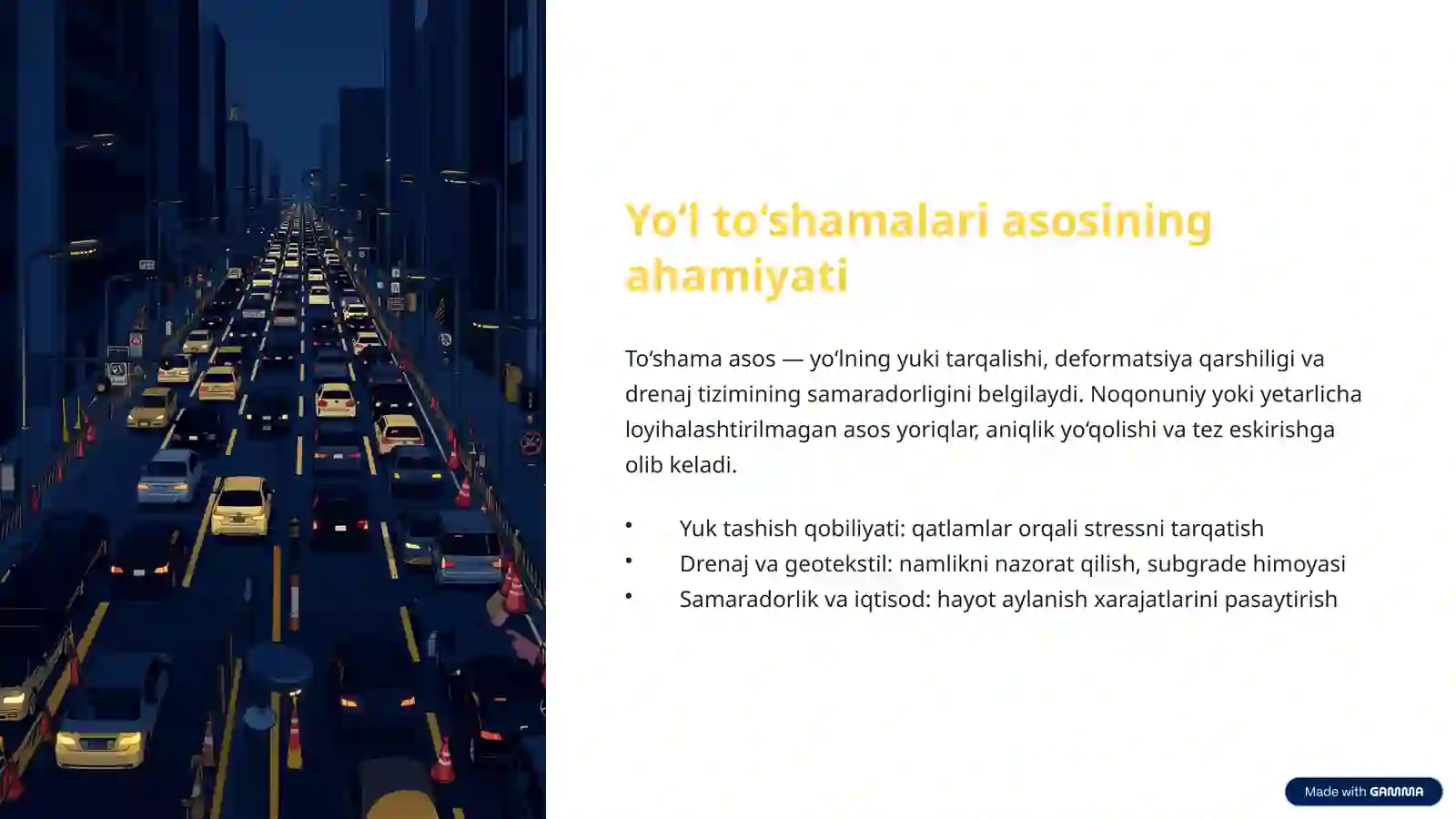 Yo‘l to‘shamalari asosining ahamiyati

To‘shama asos — yo‘lning yuki tarqalishi, deformatsiya qarshiligi va drenaj tizimining samaradorligini belgilaydi. Noqonuniy yoki yetarlicha loyihalashtirilmagan asos yoriqlar, aniqlik yo‘qolishi va tez eskirishga olib keladi.

• Yuk tashish qobiliyati: qatlamlar orqali stressni tarqatish
• Drenaj va geotekstil: namlikni nazorat qilish, subgrade himoyasi
• Samaradorlik va iqtisod: hayot aylanish xarajatlarini pasaytirish

Made with GAMMA